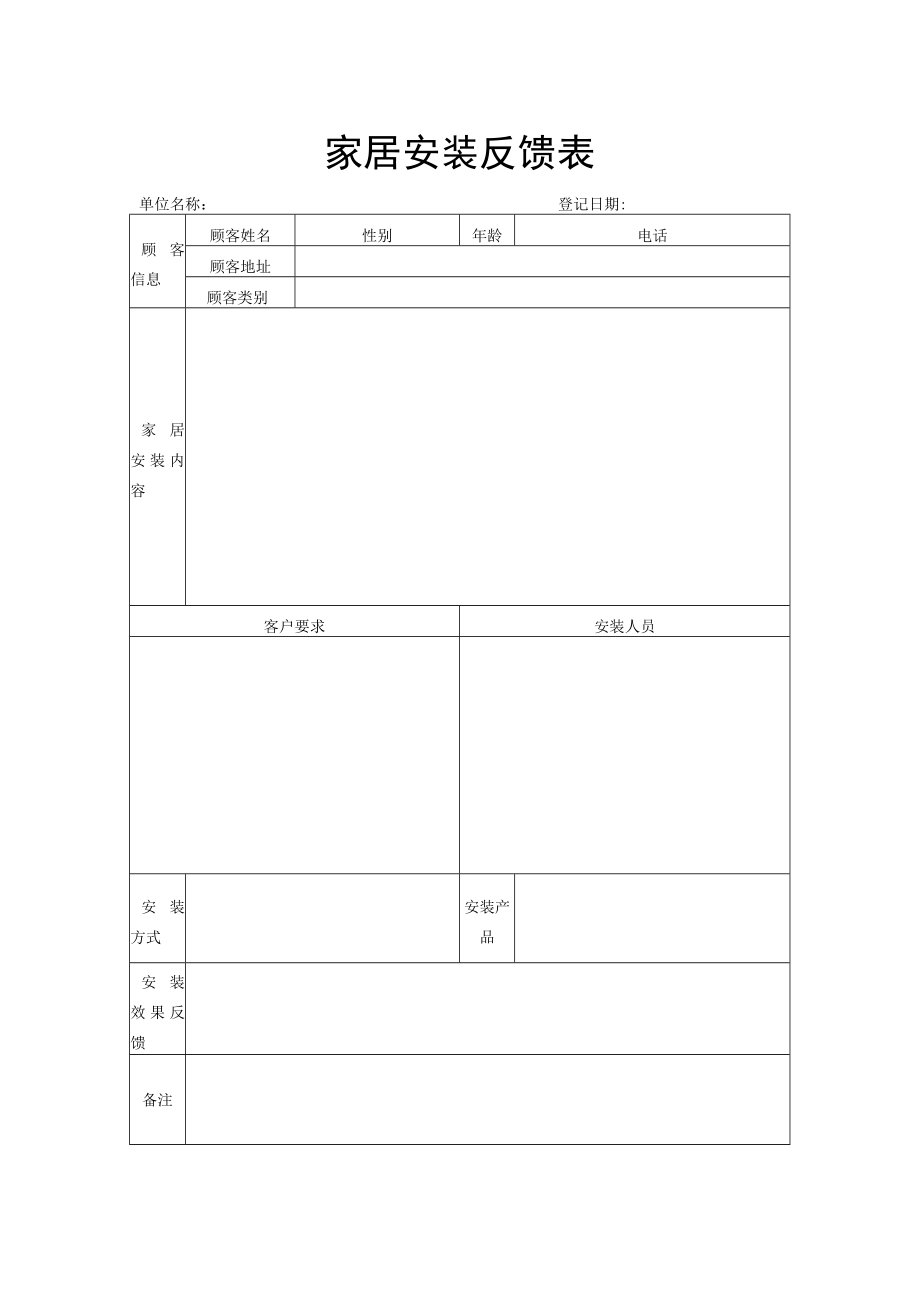 家居安装反馈表

单位名称：　　　　　　　　　　　　　　　　　　　　　　登记日期：

| 顾客信息 | 顾客姓名 | 性别 | 年龄 | 电话 |
|---|---|---|---|---|
| | 顾客地址 | | | |
| | 顾客类别 | | | |
| 家居安装内容 | | | | |

| 客户要求 | 安装人员 |
|---|---|
| | |

| 安装方式 | | 安装产品 | |
|---|---|---|---|
| 安装效果反馈 | | | |
| 备注 | | | |